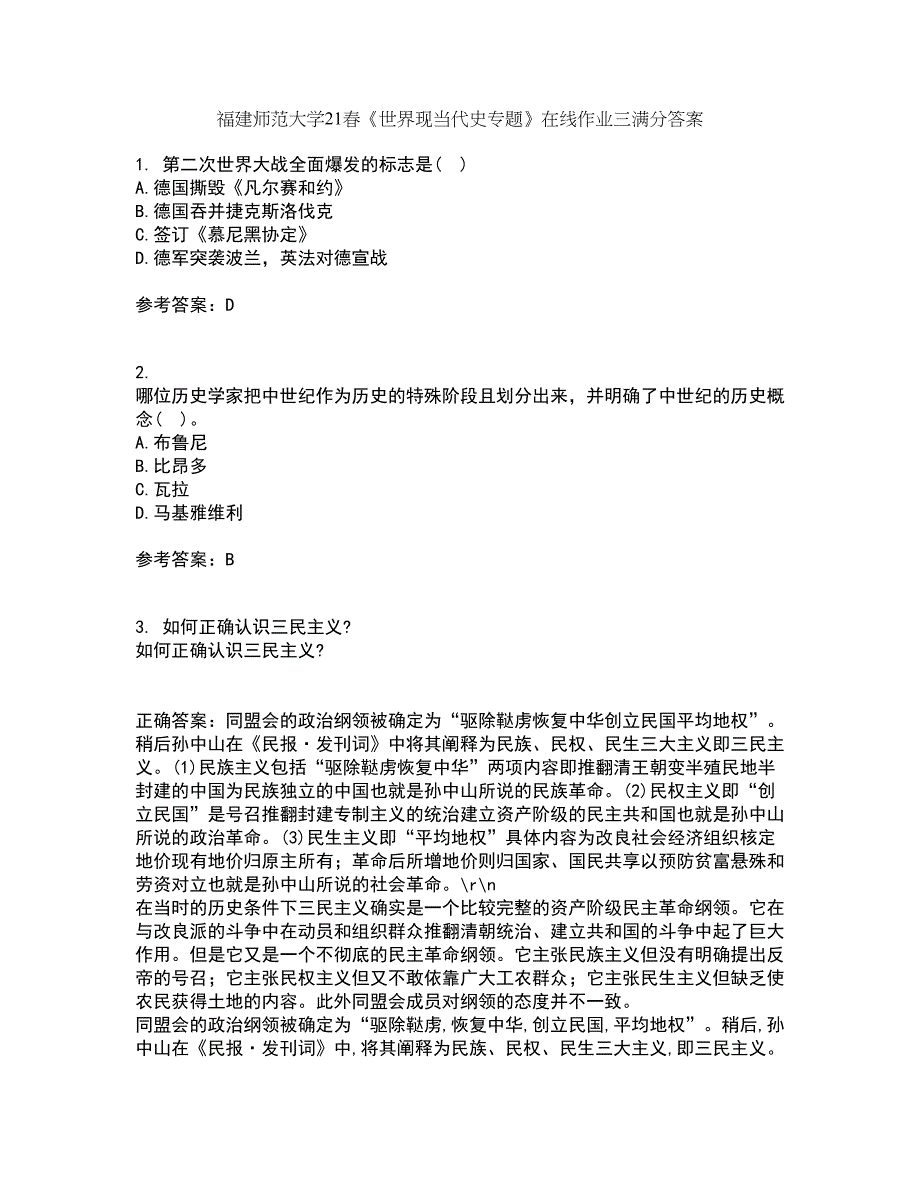 福建师范大学21春《世界现当代史专题》在线作业三满分答案

1. 第二次世界大战全面爆发的标志是( )
A.德国撕毁《凡尔赛和约》
B.德国吞并捷克斯洛伐克
C.签订《慕尼黑协定》
D.德军突袭波兰，英法对德宣战

参考答案：D

2.
哪位历史学家把中世纪作为历史的特殊阶段且划分出来，并明确了中世纪的历史概念( )。
A.布鲁尼
B.比昂多
C.瓦拉
D.马基雅维利

参考答案：B

3. 如何正确认识三民主义?
如何正确认识三民主义?

正确答案：同盟会的政治纲领被确定为“驱除鞑虏恢复中华创立民国平均地权”。稍后孙中山在《民报·发刊词》中将其阐释为民族、民权、民生三大主义即三民主义。(1)民族主义包括“驱除鞑虏恢复中华”两项内容即推翻清王朝变半殖民地半封建的中国为民族独立的中国也就是孙中山所说的民族革命。(2)民权主义即“创立民国”是号召推翻封建专制主义的统治建立资产阶级的民主共和国也就是孙中山所说的政治革命。(3)民生主义即“平均地权”具体内容为改良社会经济组织核定地价现有地价归原主所有；革命后所增地价则归国家、国民共享以预防贫富悬殊和劳资对立也就是孙中山所说的社会革命。\r\n
在当时的历史条件下三民主义确实是一个比较完整的资产阶级民主革命纲领。它在与改良派的斗争中在动员和组织群众推翻清朝统治、建立共和国的斗争中起了巨大作用。但是它又是一个不彻底的民主革命纲领。它主张民族主义但没有明确提出反帝的号召；它主张民权主义但又不敢依靠广大工农群众；它主张民生主义但缺乏使农民获得土地的内容。此外同盟会成员对纲领的态度并不一致。
同盟会的政治纲领被确定为“驱除鞑虏,恢复中华,创立民国,平均地权”。稍后,孙中山在《民报·发刊词》中,将其阐释为民族、民权、民生三大主义,即三民主义。